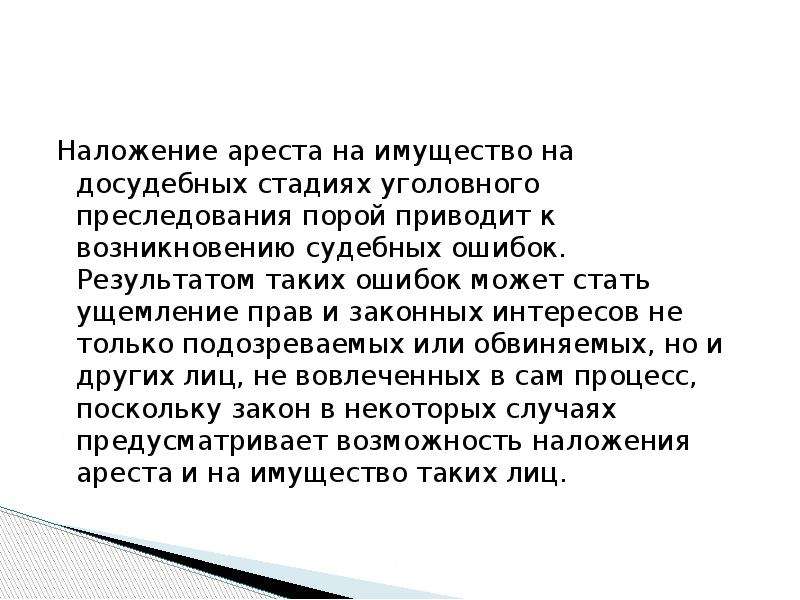 Наложение ареста на имущество на досудебных стадиях уголовного преследования порой приводит к возникновению судебных ошибок. Результатом таких ошибок может стать ущемление прав и законных интересов не только подозреваемых или обвиняемых, но и других лиц, не вовлеченных в сам процесс, поскольку закон в некоторых случаях предусматривает возможность наложения ареста и на имущество таких лиц.